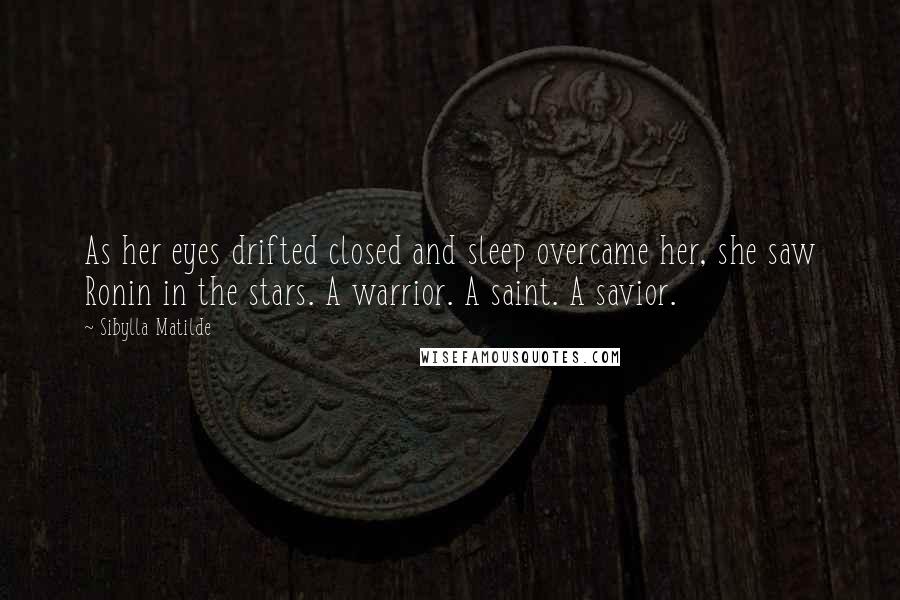 As her eyes drifted closed and sleep overcame her, she saw Ronin in the stars. A warrior. A saint. A savior.

~ Sibylla Matilde

WISEFAMOUSQUOTES.COM